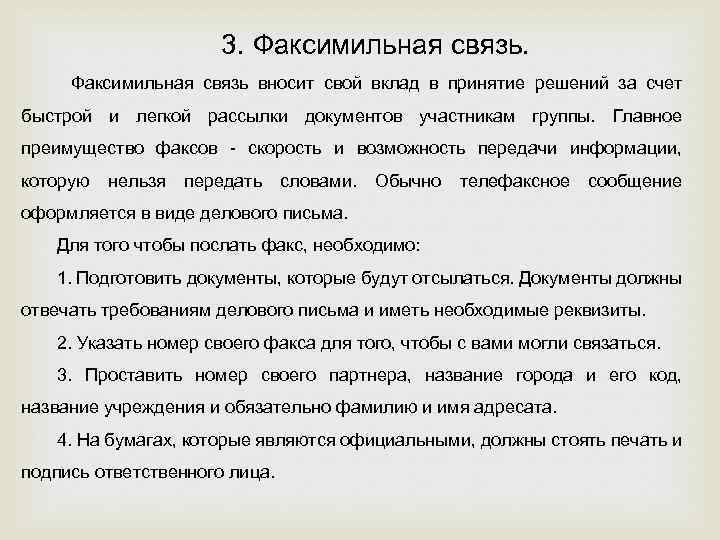 3. Факсимильная связь.

Факсимильная связь вносит свой вклад в принятие решений за счет быстрой и легкой рассылки документов участникам группы. Главное преимущество факсов - скорость и возможность передачи информации, которую нельзя передать словами. Обычно телефаксное сообщение оформляется в виде делового письма.

Для того чтобы послать факс, необходимо:

1. Подготовить документы, которые будут отсылаться. Документы должны отвечать требованиям делового письма и иметь необходимые реквизиты.

2. Указать номер своего факса для того, чтобы с вами могли связаться.

3. Проставить номер своего партнера, название города и его код, название учреждения и обязательно фамилию и имя адресата.

4. На бумагах, которые являются официальными, должны стоять печать и подпись ответственного лица.